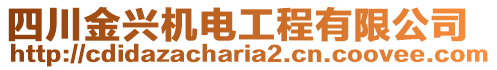 四川金兴机电工程有限公司
http://cdidazacharia2.cn.coovee.com